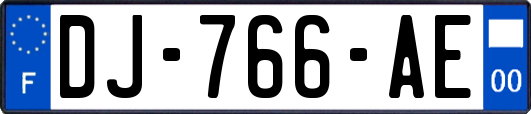 F
DJ-766-AE
00